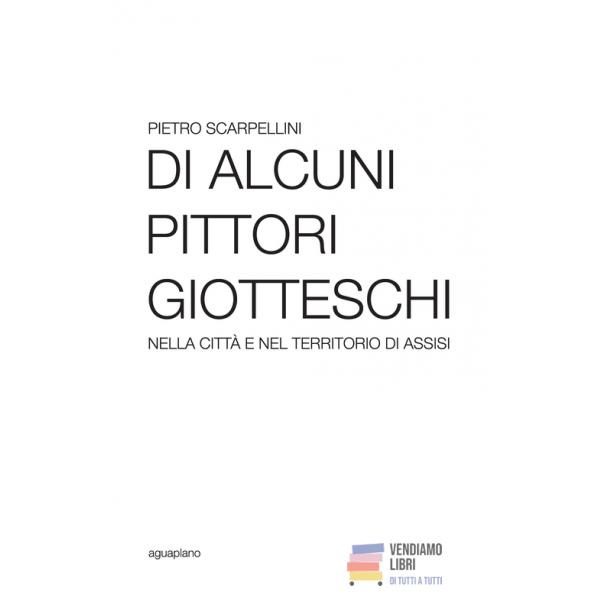 PIETRO SCARPELLINI

DI ALCUNI
PITTORI
GIOTTESCHI

NELLA CITTÀ E NEL TERRITORIO DI ASSISI

aguaplano

VENDIAMO
LIBRI
DI TUTTI A TUTTI